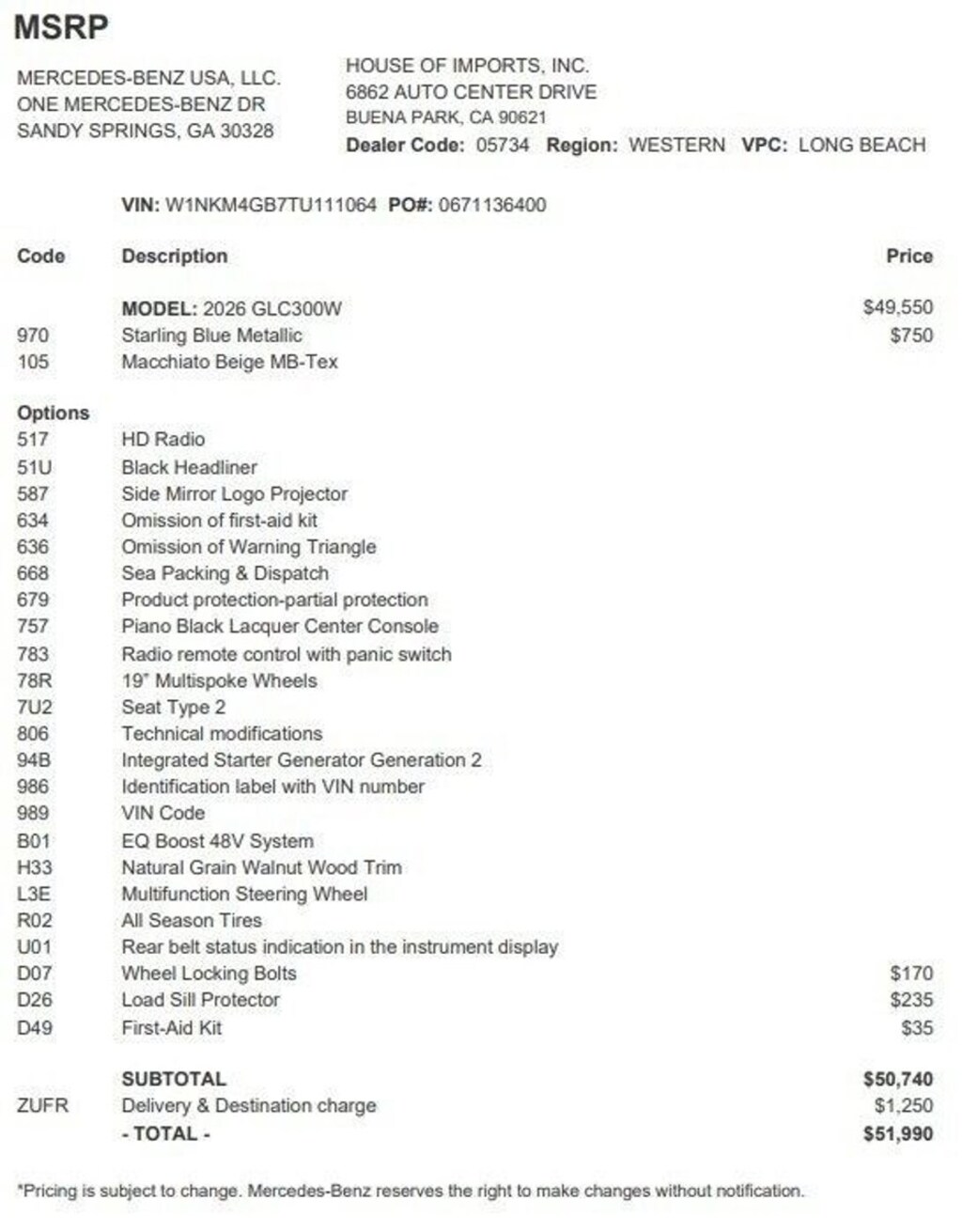 MSRP

MERCEDES-BENZ USA, LLC.
ONE MERCEDES-BENZ DR
SANDY SPRINGS, GA 30328

HOUSE OF IMPORTS, INC.
6862 AUTO CENTER DRIVE
BUENA PARK, CA 90621
Dealer Code: 05734 Region: WESTERN VPC: LONG BEACH

VIN: W1NKM4GB7TU111064 PO#: 0671136400

| Code | Description | Price |
|---|---|---|
| | MODEL: 2026 GLC300W | $49,550 |
| 970 | Starling Blue Metallic | $750 |
| 105 | Macchiato Beige MB-Tex | |
| Options | | |
| 517 | HD Radio | |
| 51U | Black Headliner | |
| 587 | Side Mirror Logo Projector | |
| 634 | Omission of first-aid kit | |
| 636 | Omission of Warning Triangle | |
| 668 | Sea Packing & Dispatch | |
| 679 | Product protection-partial protection | |
| 757 | Piano Black Lacquer Center Console | |
| 783 | Radio remote control with panic switch | |
| 78R | 19" Multispoke Wheels | |
| 7U2 | Seat Type 2 | |
| 806 | Technical modifications | |
| 94B | Integrated Starter Generator Generation 2 | |
| 986 | Identification label with VIN number | |
| 989 | VIN Code | |
| B01 | EQ Boost 48V System | |
| H33 | Natural Grain Walnut Wood Trim | |
| L3E | Multifunction Steering Wheel | |
| R02 | All Season Tires | |
| U01 | Rear belt status indication in the instrument display | |
| D07 | Wheel Locking Bolts | $170 |
| D26 | Load Sill Protector | $235 |
| D49 | First-Aid Kit | $35 |
| | SUBTOTAL | $50,740 |
| ZUFR | Delivery & Destination charge | $1,250 |
| | - TOTAL - | $51,990 |

*Pricing is subject to change. Mercedes-Benz reserves the right to make changes without notification.